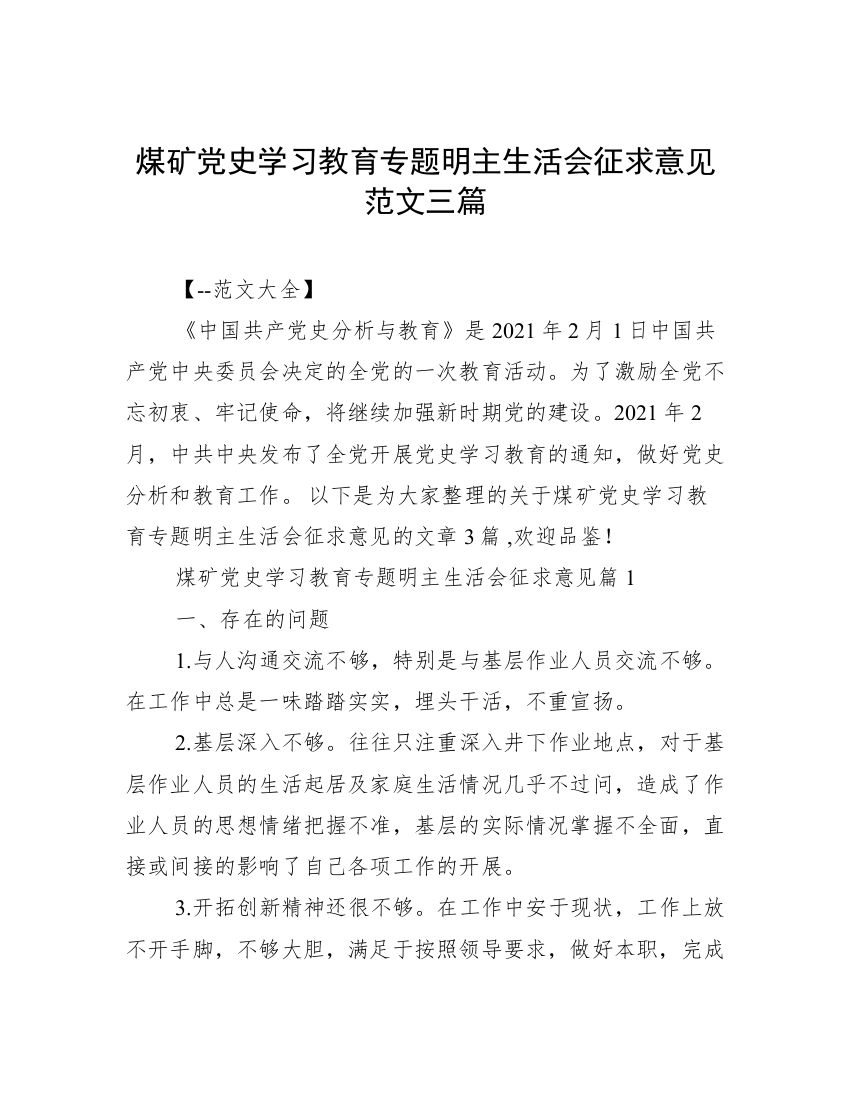 煤矿党史学习教育专题明主生活会征求意见范文三篇

【--范文大全】

《中国共产党史分析与教育》是 2021 年 2 月 1 日中国共产党中央委员会决定的全党的一次教育活动。为了激励全党不忘初衷、牢记使命，将继续加强新时期党的建设。2021 年 2 月，中共中央发布了全党开展党史学习教育的通知，做好党史分析和教育工作。 以下是为大家整理的关于煤矿党史学习教育专题明主生活会征求意见的文章 3 篇 ,欢迎品鉴！

煤矿党史学习教育专题明主生活会征求意见篇 1

一、存在的问题

1.与人沟通交流不够，特别是与基层作业人员交流不够。在工作中总是一味踏踏实实，埋头干活，不重宣扬。

2.基层深入不够。往往只注重深入井下作业地点，对于基层作业人员的生活起居及家庭生活情况几乎不过问，造成了作业人员的思想情绪把握不准，基层的实际情况掌握不全面，直接或间接的影响了自己各项工作的开展。

3.开拓创新精神还很不够。在工作中安于现状，工作上放不开手脚，不够大胆，满足于按照领导要求，做好本职，完成